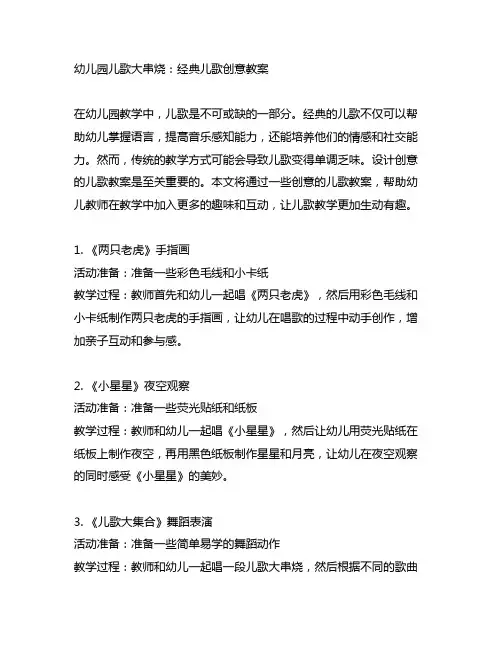 幼儿园儿歌大串烧：经典儿歌创意教案

在幼儿园教学中，儿歌是不可或缺的一部分。经典的儿歌不仅可以帮助幼儿掌握语言，提高音乐感知能力，还能培养他们的情感和社交能力。然而，传统的教学方式可能会导致儿歌变得单调乏味。设计创意的儿歌教案是至关重要的。本文将通过一些创意的儿歌教案，帮助幼儿教师在教学中加入更多的趣味和互动，让儿歌教学更加生动有趣。

1. 《两只老虎》手指画
活动准备：准备一些彩色毛线和小卡纸
教学过程：教师首先和幼儿一起唱《两只老虎》，然后用彩色毛线和小卡纸制作两只老虎的手指画，让幼儿在唱歌的过程中动手创作，增加亲子互动和参与感。

2. 《小星星》夜空观察
活动准备：准备一些荧光贴纸和纸板
教学过程：教师和幼儿一起唱《小星星》，然后让幼儿用荧光贴纸在纸板上制作夜空，再用黑色纸板制作星星和月亮，让幼儿在夜空观察的同时感受《小星星》的美妙。

3. 《儿歌大集合》舞蹈表演
活动准备：准备一些简单易学的舞蹈动作
教学过程：教师和幼儿一起唱一段儿歌大串烧，然后根据不同的歌曲